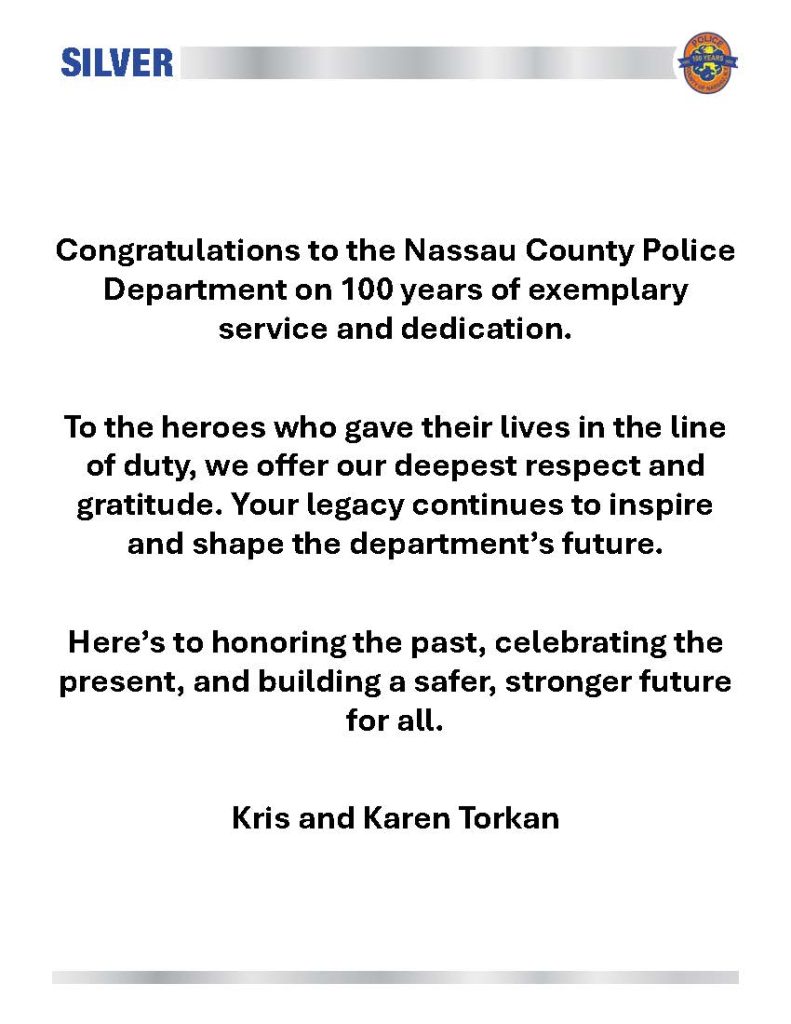 SILVER

POLICE
100 YEARS

Congratulations to the Nassau County Police Department on 100 years of exemplary service and dedication.

To the heroes who gave their lives in the line of duty, we offer our deepest respect and gratitude. Your legacy continues to inspire and shape the department's future.

Here's to honoring the past, celebrating the present, and building a safer, stronger future for all.

Kris and Karen Torkan